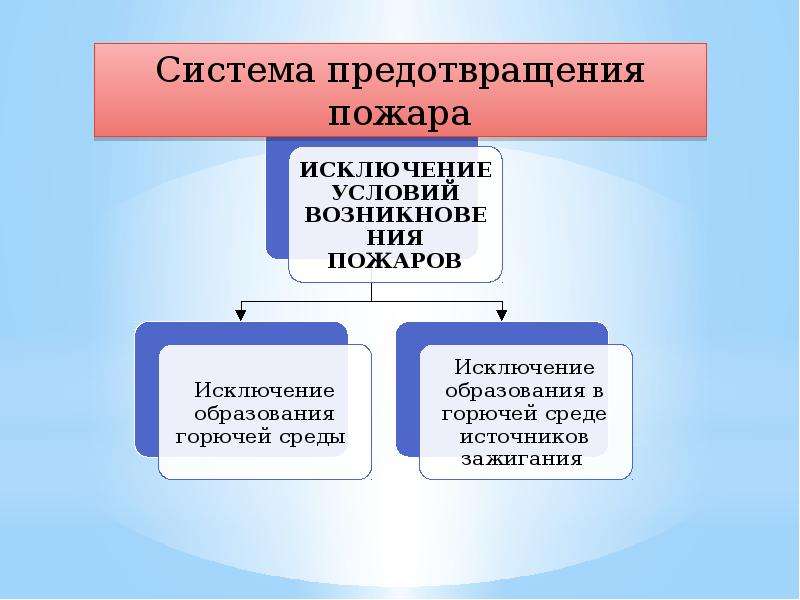 Система предотвращения пожара

ИСКЛЮЧЕНИЕ УСЛОВИЙ ВОЗНИКНОВЕНИЯ ПОЖАРОВ

Исключение образования горючей среды

Исключение образования в горючей среде источников зажигания